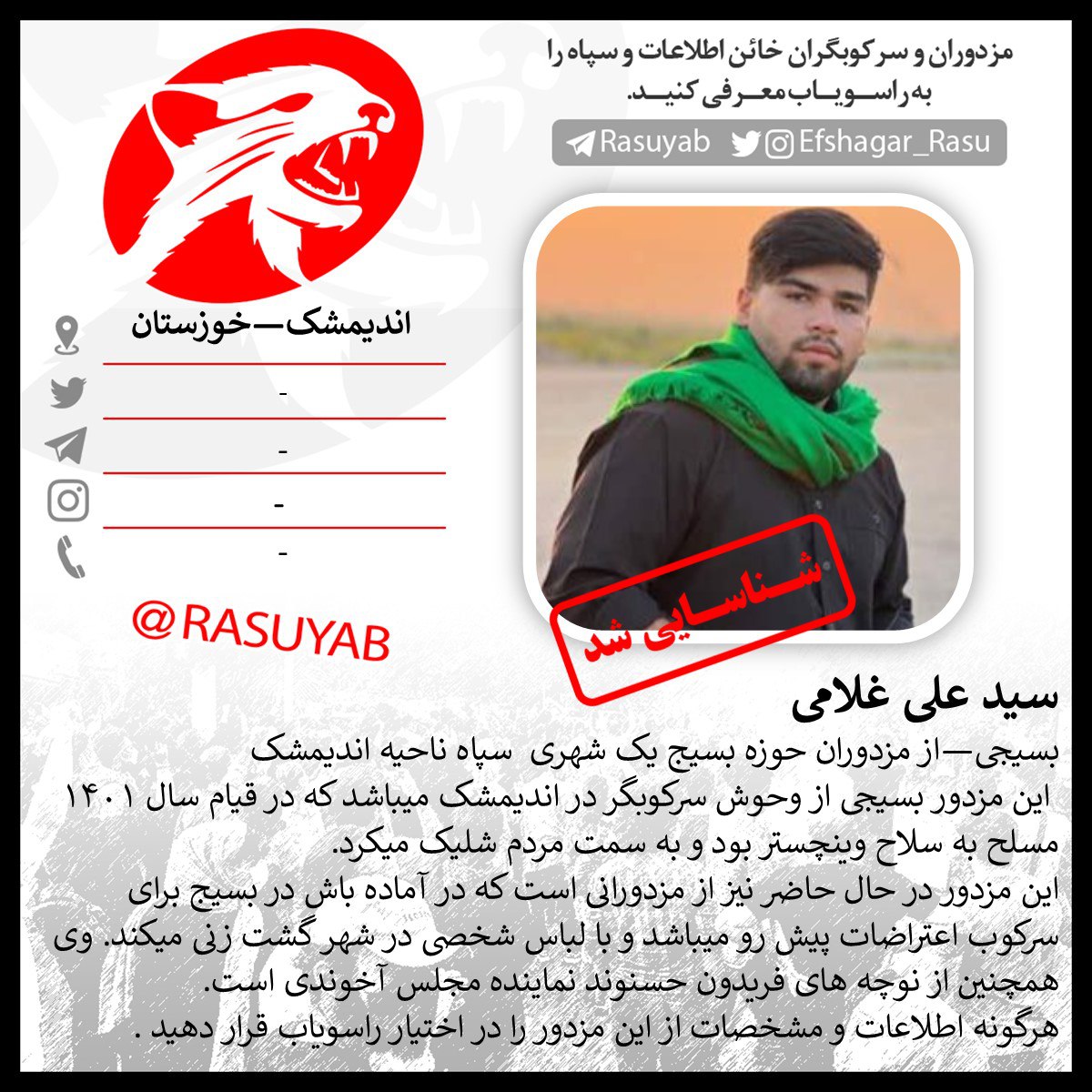 مزدوران و سرکوبگران خائن اطلاعات و سپاه را به راسویاب معرفی کنید.

Rasuyab Efshagar_Rasu

اندیمشک—خوزستان

-

-

-

-

@RASUYAB

شناسایی شد

سید علی غلامی

بسیجی—از مزدوران حوزه بسیج یک شهری سپاه ناحیه اندیمشک

این مزدور بسیجی از وحوش سرکوبگر در اندیمشک میباشد که در قیام سال ۱۴۰۱ مسلح به سلاح وینچستر بود و به سمت مردم شلیک میکرد.

این مزدور در حال حاضر نیز از مزدورانی است که در آماده باش در بسیج برای سرکوب اعتراضات پیش رو میباشد و با لباس شخصی در شهر گشت زنی میکند. وی همچنین از نوچه های فریدون حسنوند نماینده مجلس آخوندی است.

هرگونه اطلاعات و مشخصات از این مزدور را در اختیار راسویاب قرار دهید .